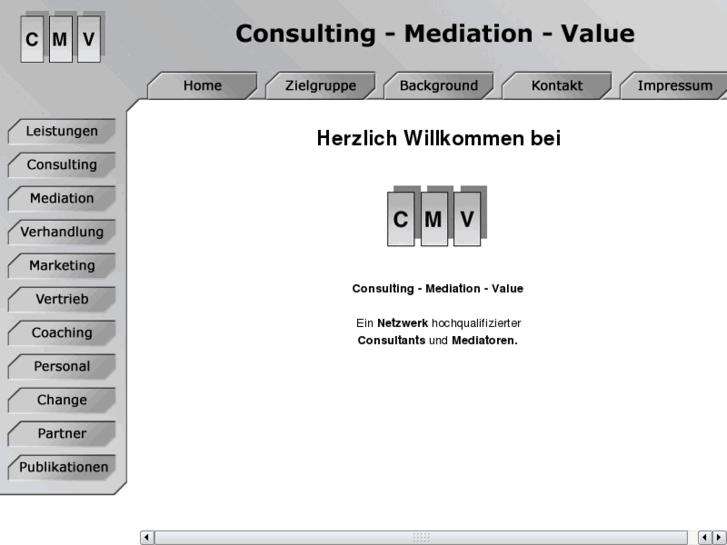 C M V

Consulting - Mediation - Value

Home Zielgruppe Background Kontakt Impressum

Leistungen
Consulting
Mediation
Verhandlung
Marketing
Vertrieb
Coaching
Personal
Change
Partner
Publikationen

Herzlich Willkommen bei

C M V

Consulting - Mediation - Value

Ein Netzwerk hochqualifizierter Consultants und Mediatoren.